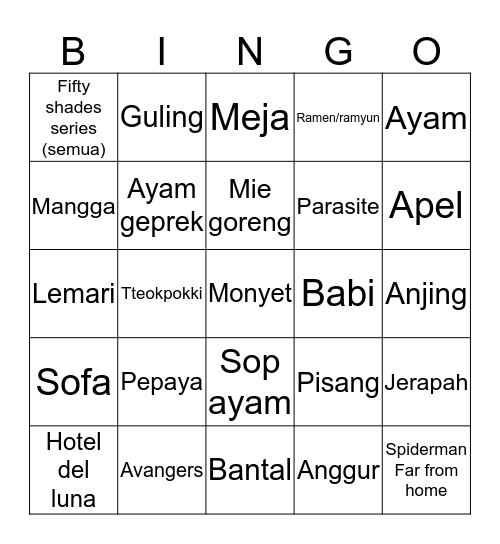 | B | I | N | G | O |
|---|---|---|---|---|
| Fifty shades series (semua) | Guling | Meja | Ramen/ramyun | Ayam |
| Mangga | Ayam geprek | Mie goreng | Parasite | Apel |
| Lemari | Tteokpokki | Monyet | Babi | Anjing |
| Sofa | Pepaya | Sop ayam | Pisang | Jerapah |
| Hotel del luna | Avangers | Bantal | Anggur | Spiderman Far from home |